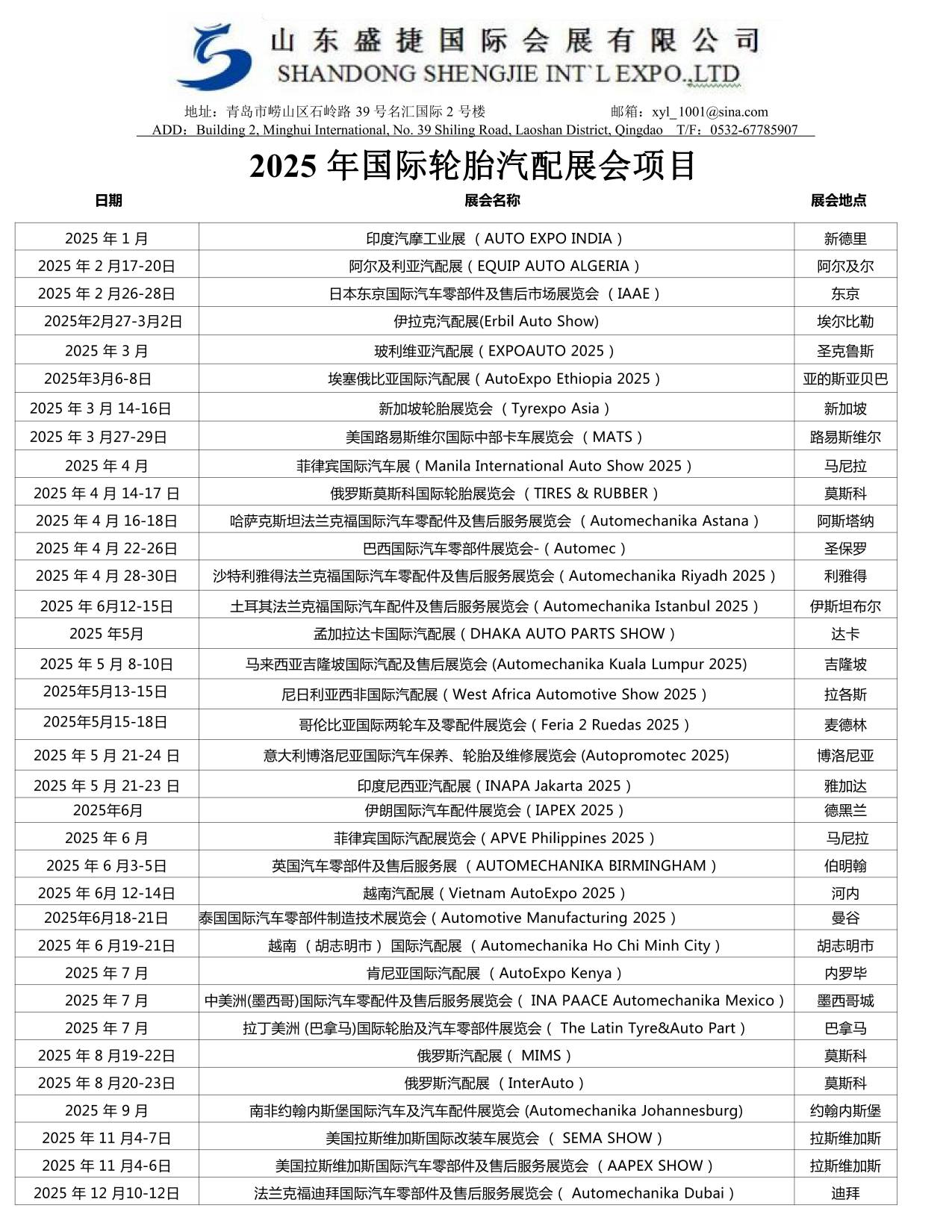 山东盛捷国际会展有限公司
SHANDONG SHENGJIE INT`L EXPO.,LTD

地址：青岛市崂山区石岭路 39 号名汇国际 2 号楼　　邮箱：xyl_1001@sina.com
ADD：Building 2, Minghui International, No. 39 Shiling Road, Laoshan District, Qingdao　T/F：0532-67785907

2025 年国际轮胎汽配展会项目

| 日期 | 展会名称 | 展会地点 |
|---|---|---|
| 2025 年 1 月 | 印度汽摩工业展 （ AUTO EXPO INDIA ） | 新德里 |
| 2025 年 2 月17-20日 | 阿尔及利亚汽配展（ EQUIP AUTO ALGERIA ） | 阿尔及尔 |
| 2025 年 2 月26-28日 | 日本东京国际汽车零部件及售后市场展览会 （ IAAE ） | 东京 |
| 2025年2月27-3月2日 | 伊拉克汽配展(Erbil Auto Show) | 埃尔比勒 |
| 2025 年 3 月 | 玻利维亚汽配展（ EXPOAUTO 2025 ） | 圣克鲁斯 |
| 2025年3月6-8日 | 埃塞俄比亚国际汽配展（ AutoExpo Ethiopia 2025 ） | 亚的斯亚贝巴 |
| 2025 年 3 月 14-16日 | 新加坡轮胎展览会 （ Tyrexpo Asia ） | 新加坡 |
| 2025 年 3 月27-29日 | 美国路易斯维尔国际中部卡车展览会 （ MATS ） | 路易斯维尔 |
| 2025 年 4 月 | 菲律宾国际汽车展（ Manila International Auto Show 2025 ） | 马尼拉 |
| 2025 年 4 月 14-17 日 | 俄罗斯莫斯科国际轮胎展览会 （ TIRES & RUBBER ） | 莫斯科 |
| 2025 年 4 月 16-18日 | 哈萨克斯坦法兰克福国际汽车零配件及售后服务展览会 （ Automechanika Astana ） | 阿斯塔纳 |
| 2025 年 4 月 22-26日 | 巴西国际汽车零部件展览会-（ Automec ） | 圣保罗 |
| 2025 年 4 月 28-30日 | 沙特利雅得法兰克福国际汽车零配件及售后服务展览会（ Automechanika Riyadh 2025 ） | 利雅得 |
| 2025 年 6月12-15日 | 土耳其法兰克福国际汽车配件及售后服务展览会（ Automechanika Istanbul 2025 ） | 伊斯坦布尔 |
| 2025 年5月 | 孟加拉达卡国际汽配展（ DHAKA AUTO PARTS SHOW ） | 达卡 |
| 2025 年 5 月 8-10日 | 马来西亚吉隆坡国际汽配及售后展览会 (Automechanika Kuala Lumpur 2025) | 吉隆坡 |
| 2025年5月13-15日 | 尼日利亚西非国际汽配展（ West Africa Automotive Show 2025 ） | 拉各斯 |
| 2025年5月15-18日 | 哥伦比亚国际两轮车及零配件展览会（ Feria 2 Ruedas 2025 ） | 麦德林 |
| 2025 年 5 月 21-24 日 | 意大利博洛尼亚国际汽车保养、轮胎及维修展览会 (Autopromotec 2025) | 博洛尼亚 |
| 2025 年 5 月 21-23 日 | 印度尼西亚汽配展（ INAPA Jakarta 2025 ） | 雅加达 |
| 2025年6月 | 伊朗国际汽车配件展览会（ IAPEX 2025 ） | 德黑兰 |
| 2025 年 6 月 | 菲律宾国际汽配展览会（ APVE Philippines 2025 ） | 马尼拉 |
| 2025 年 6 月3-5日 | 英国汽车零部件及售后服务展 （ AUTOMECHANIKA BIRMINGHAM ） | 伯明翰 |
| 2025 年 6月 12-14日 | 越南汽配展（ Vietnam AutoExpo 2025 ） | 河内 |
| 2025年6月18-21日 | 泰国国际汽车零部件制造技术展览会（ Automotive Manufacturing 2025 ） | 曼谷 |
| 2025 年 6 月19-21日 | 越南 （ 胡志明市 ） 国际汽配展 （ Automechanika Ho Chi Minh City ） | 胡志明市 |
| 2025 年 7 月 | 肯尼亚国际汽配展 （ AutoExpo Kenya ） | 内罗毕 |
| 2025 年 7 月 | 中美洲(墨西哥)国际汽车零配件及售后服务展览会（ INA PAACE Automechanika Mexico ） | 墨西哥城 |
| 2025 年 7 月 | 拉丁美洲 (巴拿马)国际轮胎及汽车零部件展览会（ The Latin Tyre&Auto Part ） | 巴拿马 |
| 2025 年 8 月19-22日 | 俄罗斯汽配展（ MIMS ） | 莫斯科 |
| 2025 年 8 月20-23日 | 俄罗斯汽配展 （ InterAuto ） | 莫斯科 |
| 2025 年 9 月 | 南非约翰内斯堡国际汽车及汽车配件展览会 (Automechanika Johannesburg) | 约翰内斯堡 |
| 2025 年 11 月4-7日 | 美国拉斯维加斯国际改装车展览会 （ SEMA SHOW ） | 拉斯维加斯 |
| 2025 年 11 月4-6日 | 美国拉斯维加斯国际汽车零部件及售后服务展览会 （ AAPEX SHOW ） | 拉斯维加斯 |
| 2025 年 12 月10-12日 | 法兰克福迪拜国际汽车零部件及售后服务展览会（ Automechanika Dubai ） | 迪拜 |